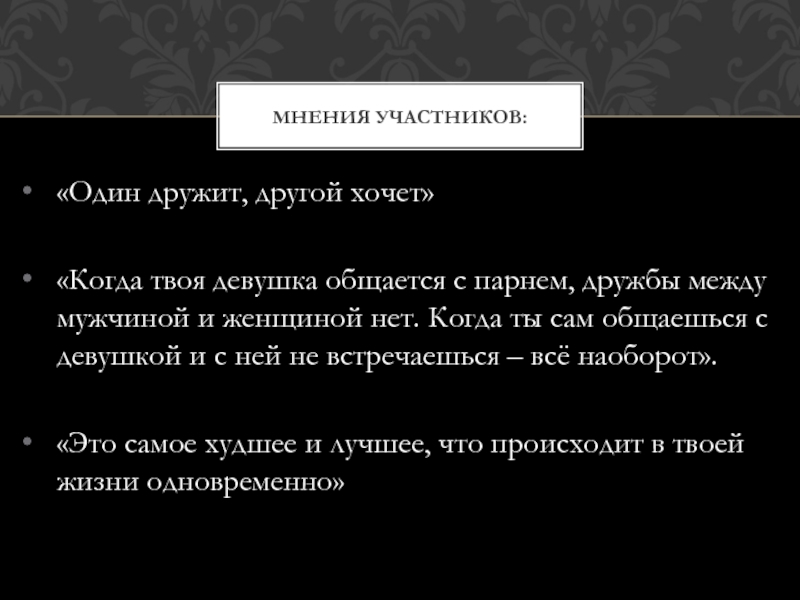 МНЕНИЯ УЧАСТНИКОВ:

• «Один дружит, другой хочет»

• «Когда твоя девушка общается с парнем, дружбы между мужчиной и женщиной нет. Когда ты сам общаешься с девушкой и с ней не встречаешься – всё наоборот».

• «Это самое худшее и лучшее, что происходит в твоей жизни одновременно»